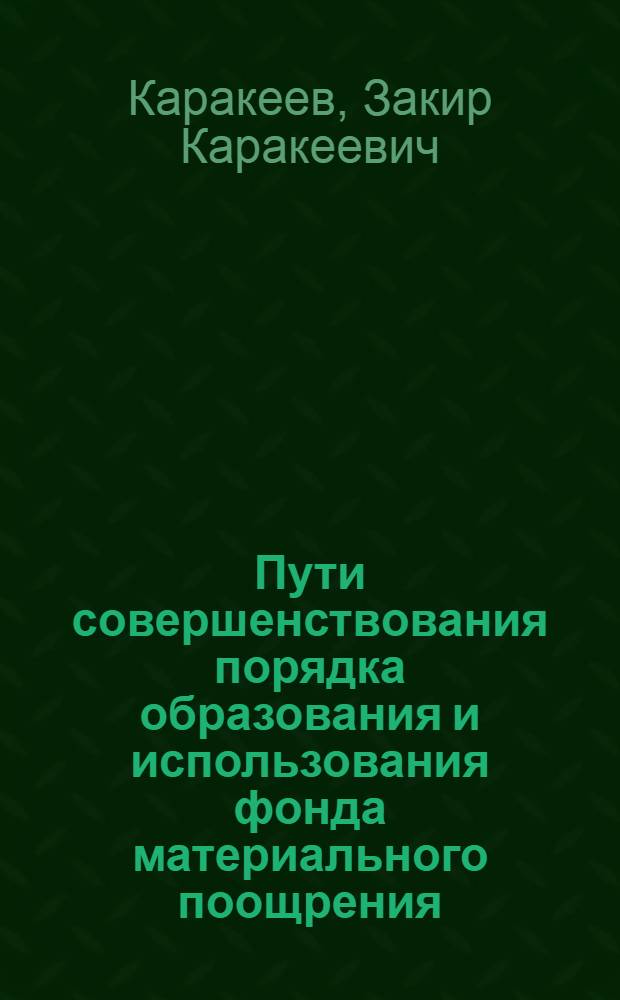 Каракеев, Закир Каракеевич

Пути совершенствования порядка образования и использования фонда материального поощрения